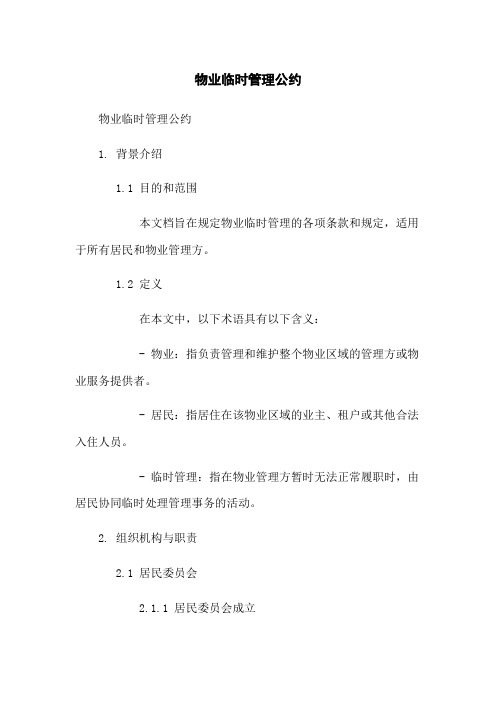 物业临时管理公约

物业临时管理公约

1. 背景介绍

1.1 目的和范围

本文档旨在规定物业临时管理的各项条款和规定，适用于所有居民和物业管理方。

1.2 定义

在本文中，以下术语具有以下含义：

- 物业：指负责管理和维护整个物业区域的管理方或物业服务提供者。

- 居民：指居住在该物业区域的业主、租户或其他合法入住人员。

- 临时管理：指在物业管理方暂时无法正常履职时，由居民协同临时处理管理事务的活动。

2. 组织机构与职责

2.1 居民委员会

2.1.1 居民委员会成立